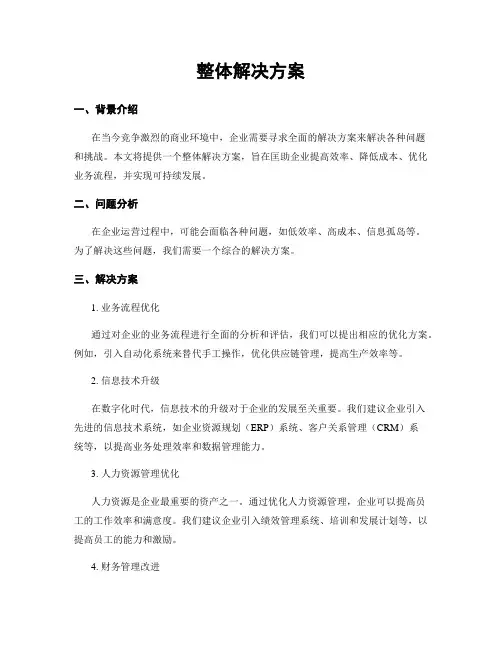 整体解决方案

一、背景介绍

在当今竞争激烈的商业环境中，企业需要寻求全面的解决方案来解决各种问题和挑战。本文将提供一个整体解决方案，旨在匡助企业提高效率、降低成本、优化业务流程，并实现可持续发展。

二、问题分析

在企业运营过程中，可能会面临各种问题，如低效率、高成本、信息孤岛等。为了解决这些问题，我们需要一个综合的解决方案。

三、解决方案

1. 业务流程优化

通过对企业的业务流程进行全面的分析和评估，我们可以提出相应的优化方案。例如，引入自动化系统来替代手工操作，优化供应链管理，提高生产效率等。

2. 信息技术升级

在数字化时代，信息技术的升级对于企业的发展至关重要。我们建议企业引入先进的信息技术系统，如企业资源规划（ERP）系统、客户关系管理（CRM）系统等，以提高业务处理效率和数据管理能力。

3. 人力资源管理优化

人力资源是企业最重要的资产之一。通过优化人力资源管理，企业可以提高员工的工作效率和满意度。我们建议企业引入绩效管理系统、培训和发展计划等，以提高员工的能力和激励。

4. 财务管理改进